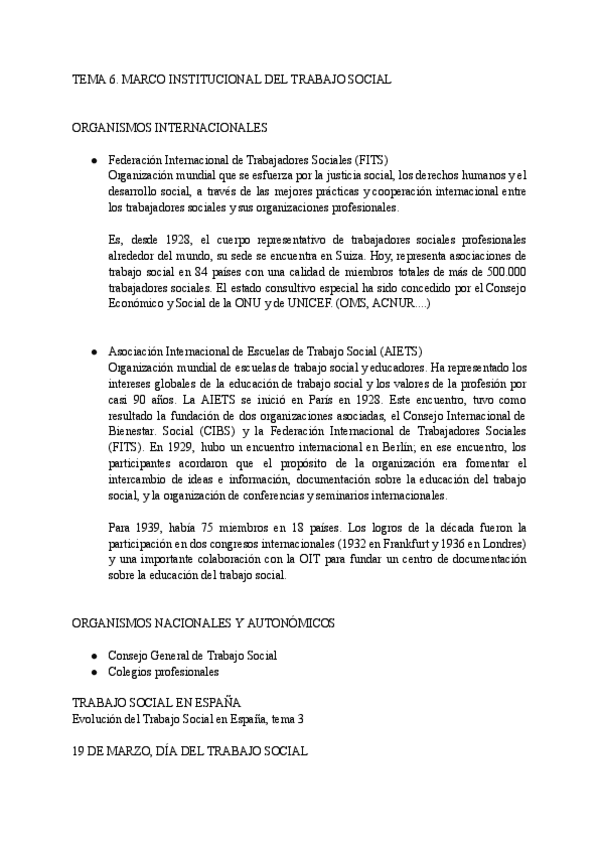 TEMA 6. MARCO INSTITUCIONAL DEL TRABAJO SOCIAL

ORGANISMOS INTERNACIONALES

● Federación Internacional de Trabajadores Sociales (FITS)
Organización mundial que se esfuerza por la justicia social, los derechos humanos y el desarrollo social, a través de las mejores prácticas y cooperación internacional entre los trabajadores sociales y sus organizaciones profesionales.

Es, desde 1928, el cuerpo representativo de trabajadores sociales profesionales alrededor del mundo, su sede se encuentra en Suiza. Hoy, representa asociaciones de trabajo social en 84 países con una calidad de miembros totales de más de 500.000 trabajadores sociales. El estado consultivo especial ha sido concedido por el Consejo Económico y Social de la ONU y de UNICEF. (OMS, ACNUR....)

● Asociación Internacional de Escuelas de Trabajo Social (AIETS)
Organización mundial de escuelas de trabajo social y educadores. Ha representado los intereses globales de la educación de trabajo social y los valores de la profesión por casi 90 años. La AIETS se inició en París en 1928. Este encuentro, tuvo como resultado la fundación de dos organizaciones asociadas, el Consejo Internacional de Bienestar. Social (CIBS) y la Federación Internacional de Trabajadores Sociales (FITS). En 1929, hubo un encuentro internacional en Berlín; en ese encuentro, los participantes acordaron que el propósito de la organización era fomentar el intercambio de ideas e información, documentación sobre la educación del trabajo social, y la organización de conferencias y seminarios internacionales.

Para 1939, había 75 miembros en 18 países. Los logros de la década fueron la participación en dos congresos internacionales (1932 en Frankfurt y 1936 en Londres) y una importante colaboración con la OIT para fundar un centro de documentación sobre la educación del trabajo social.

ORGANISMOS NACIONALES Y AUTONÓMICOS

● Consejo General de Trabajo Social
● Colegios profesionales

TRABAJO SOCIAL EN ESPAÑA
Evolución del Trabajo Social en España, tema 3

19 DE MARZO, DÍA DEL TRABAJO SOCIAL